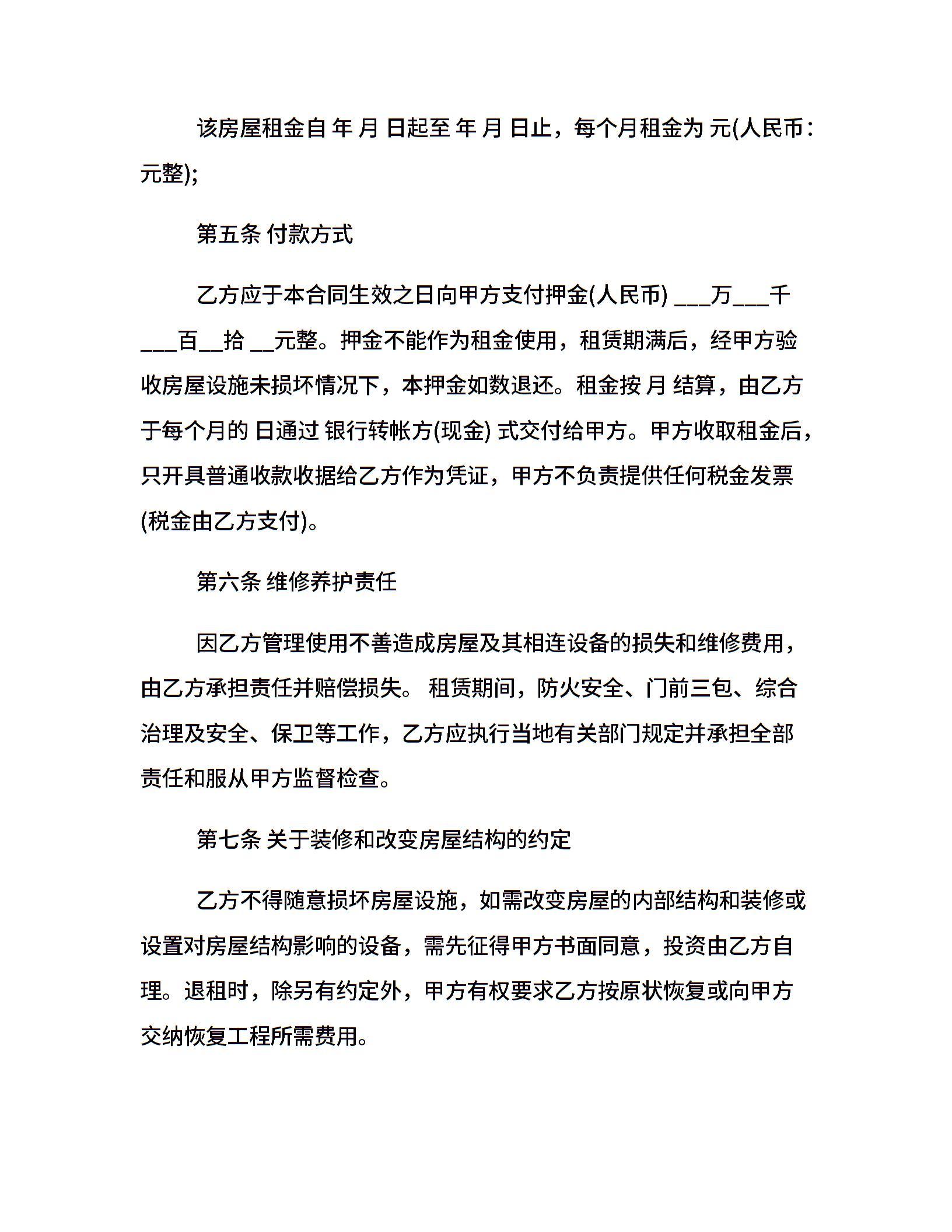 该房屋租金自 年 月 日起至 年 月 日止，每个月租金为 元(人民币：元整);

第五条 付款方式

乙方应于本合同生效之日向甲方支付押金(人民币) ___万___千___百__拾 __元整。押金不能作为租金使用，租赁期满后，经甲方验收房屋设施未损坏情况下，本押金如数退还。租金按 月 结算，由乙方于每个月的 日通过 银行转帐方(现金) 式交付给甲方。甲方收取租金后，只开具普通收款收据给乙方作为凭证，甲方不负责提供任何税金发票(税金由乙方支付)。

第六条 维修养护责任

因乙方管理使用不善造成房屋及其相连设备的损失和维修费用，由乙方承担责任并赔偿损失。 租赁期间，防火安全、门前三包、综合治理及安全、保卫等工作，乙方应执行当地有关部门规定并承担全部责任和服从甲方监督检查。

第七条 关于装修和改变房屋结构的约定

乙方不得随意损坏房屋设施，如需改变房屋的内部结构和装修或设置对房屋结构影响的设备，需先征得甲方书面同意，投资由乙方自理。退租时，除另有约定外，甲方有权要求乙方按原状恢复或向甲方交纳恢复工程所需费用。